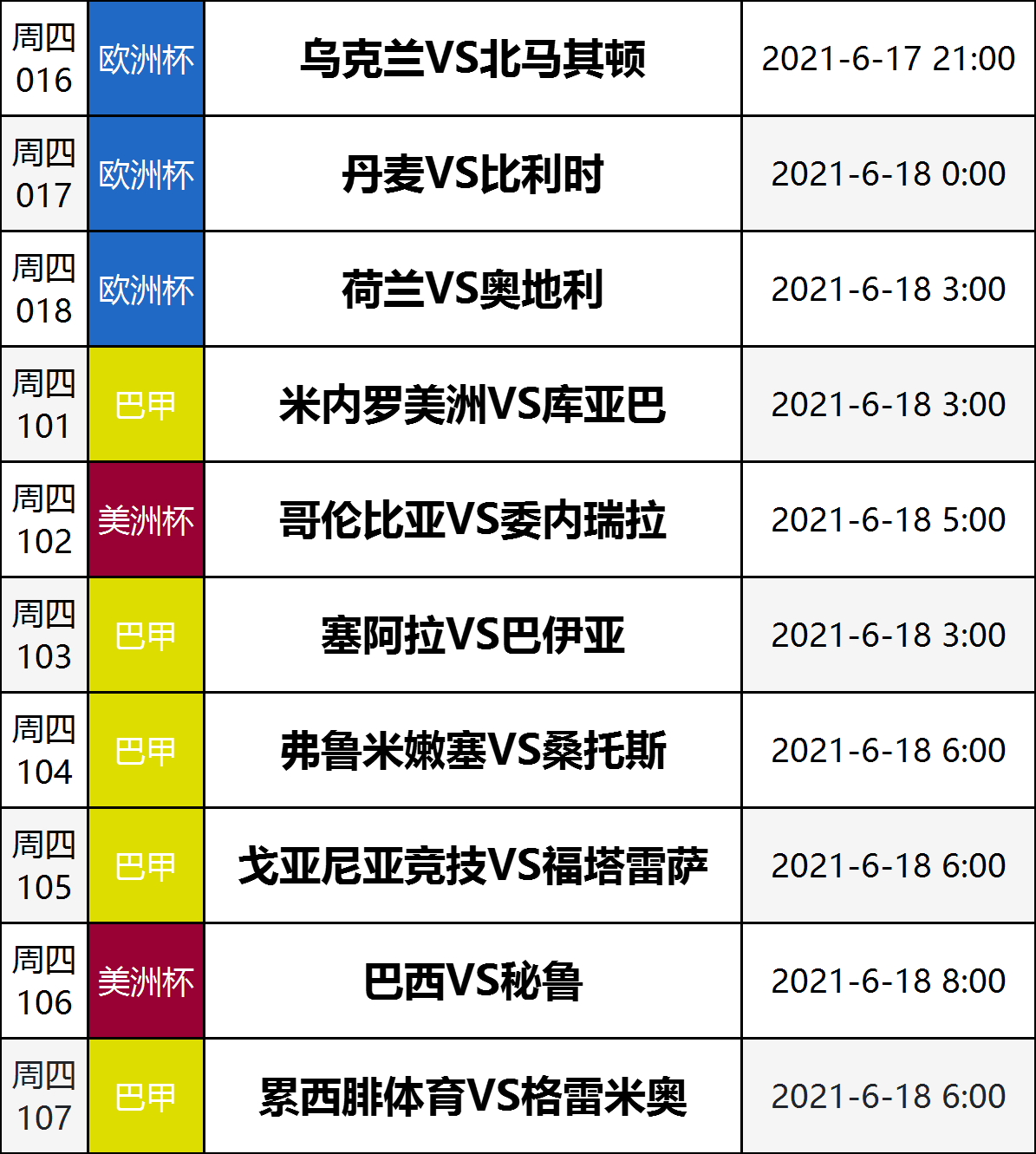 | 周四 016 | 欧洲杯 | 乌克兰VS北马其顿 | 2021-6-17 21:00 |
|---|---|---|---|
| 周四 017 | 欧洲杯 | 丹麦VS比利时 | 2021-6-18 0:00 |
| 周四 018 | 欧洲杯 | 荷兰VS奥地利 | 2021-6-18 3:00 |
| 周四 101 | 巴甲 | 米内罗美洲VS库亚巴 | 2021-6-18 3:00 |
| 周四 102 | 美洲杯 | 哥伦比亚VS委内瑞拉 | 2021-6-18 5:00 |
| 周四 103 | 巴甲 | 塞阿拉VS巴伊亚 | 2021-6-18 3:00 |
| 周四 104 | 巴甲 | 弗鲁米嫩塞VS桑托斯 | 2021-6-18 6:00 |
| 周四 105 | 巴甲 | 戈亚尼亚竞技VS福塔雷萨 | 2021-6-18 6:00 |
| 周四 106 | 美洲杯 | 巴西VS秘鲁 | 2021-6-18 8:00 |
| 周四 107 | 巴甲 | 累西腓体育VS格雷米奥 | 2021-6-18 6:00 |